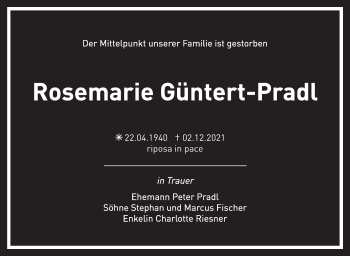 Der Mittelpunkt unserer Familie ist gestorben

Rosemarie Güntert-Pradl

✳ 22.04.1940 † 02.12.2021
riposa in pace

in Trauer

Ehemann Peter Pradl
Söhne Stephan und Marcus Fischer
Enkelin Charlotte Riesner